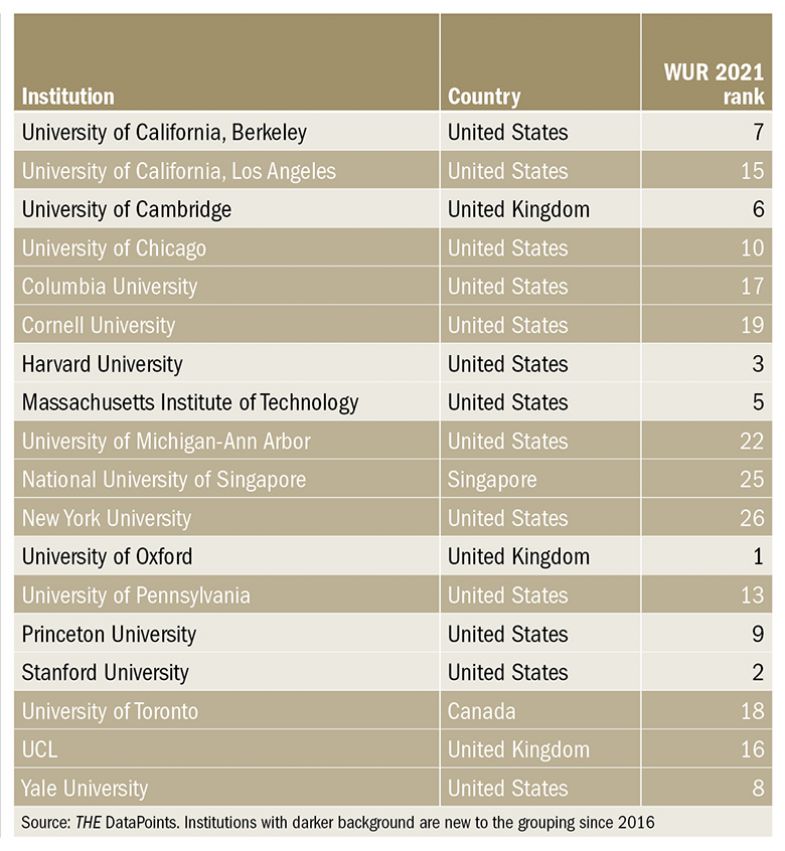 | Institution | Country | WUR 2021 rank |
|---|---|---|
| University of California, Berkeley | United States | 7 |
| University of California, Los Angeles | United States | 15 |
| University of Cambridge | United Kingdom | 6 |
| University of Chicago | United States | 10 |
| Columbia University | United States | 17 |
| Cornell University | United States | 19 |
| Harvard University | United States | 3 |
| Massachusetts Institute of Technology | United States | 5 |
| University of Michigan-Ann Arbor | United States | 22 |
| National University of Singapore | Singapore | 25 |
| New York University | United States | 26 |
| University of Oxford | United Kingdom | 1 |
| University of Pennsylvania | United States | 13 |
| Princeton University | United States | 9 |
| Stanford University | United States | 2 |
| University of Toronto | Canada | 18 |
| UCL | United Kingdom | 16 |
| Yale University | United States | 8 |

Source: THE DataPoints. Institutions with darker background are new to the grouping since 2016